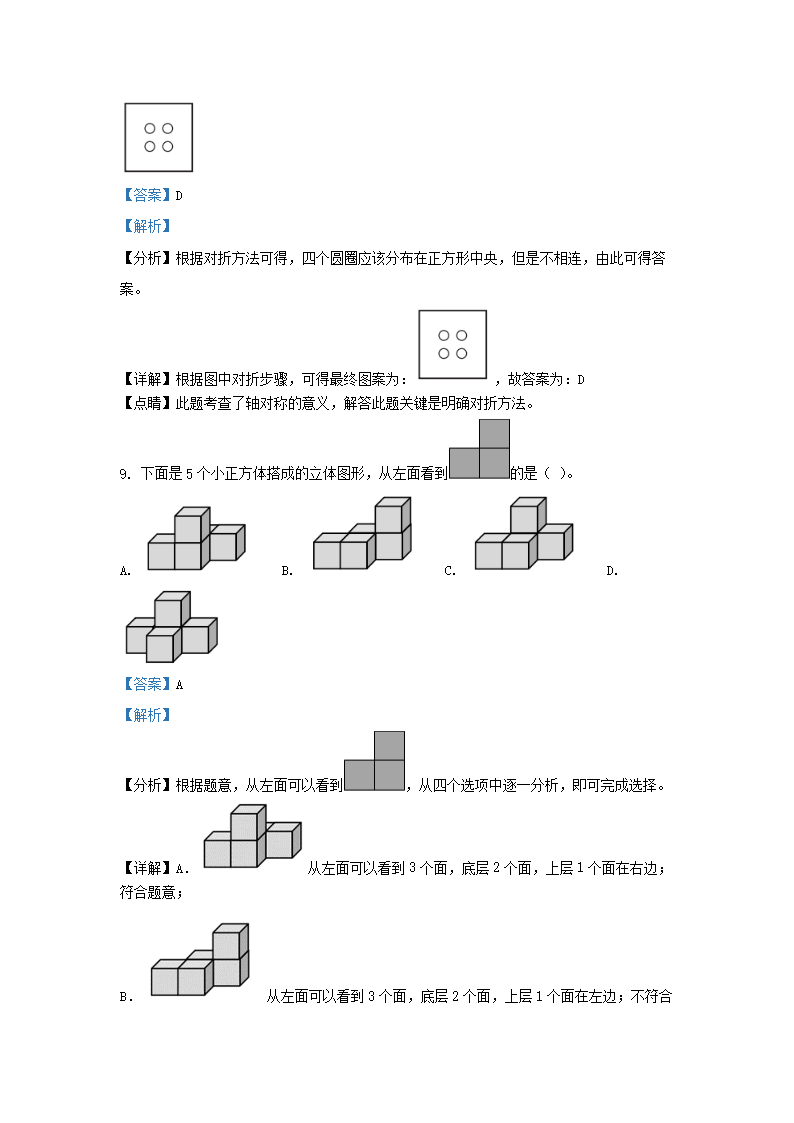 【答案】D

【解析】

【分析】根据对折方法可得，四个圆圈应该分布在正方形中央，但是不相连，由此可得答案。

【详解】根据图中对折步骤，可得最终图案为：，故答案为：D

【点睛】此题考查了轴对称的意义，解答此题关键是明确对折方法。

9. 下面是 5 个小正方体搭成的立体图形，从左面看到的是（ ）。

A.　　B.　　C.　　D.

【答案】A

【解析】

【分析】根据题意，从左面可以看到，从四个选项中逐一分析，即可完成选择。

【详解】A. 从左面可以看到 3 个面，底层 2 个面，上层 1 个面在右边；符合题意；

B. 从左面可以看到 3 个面，底层 2 个面，上层 1 个面在左边；不符合